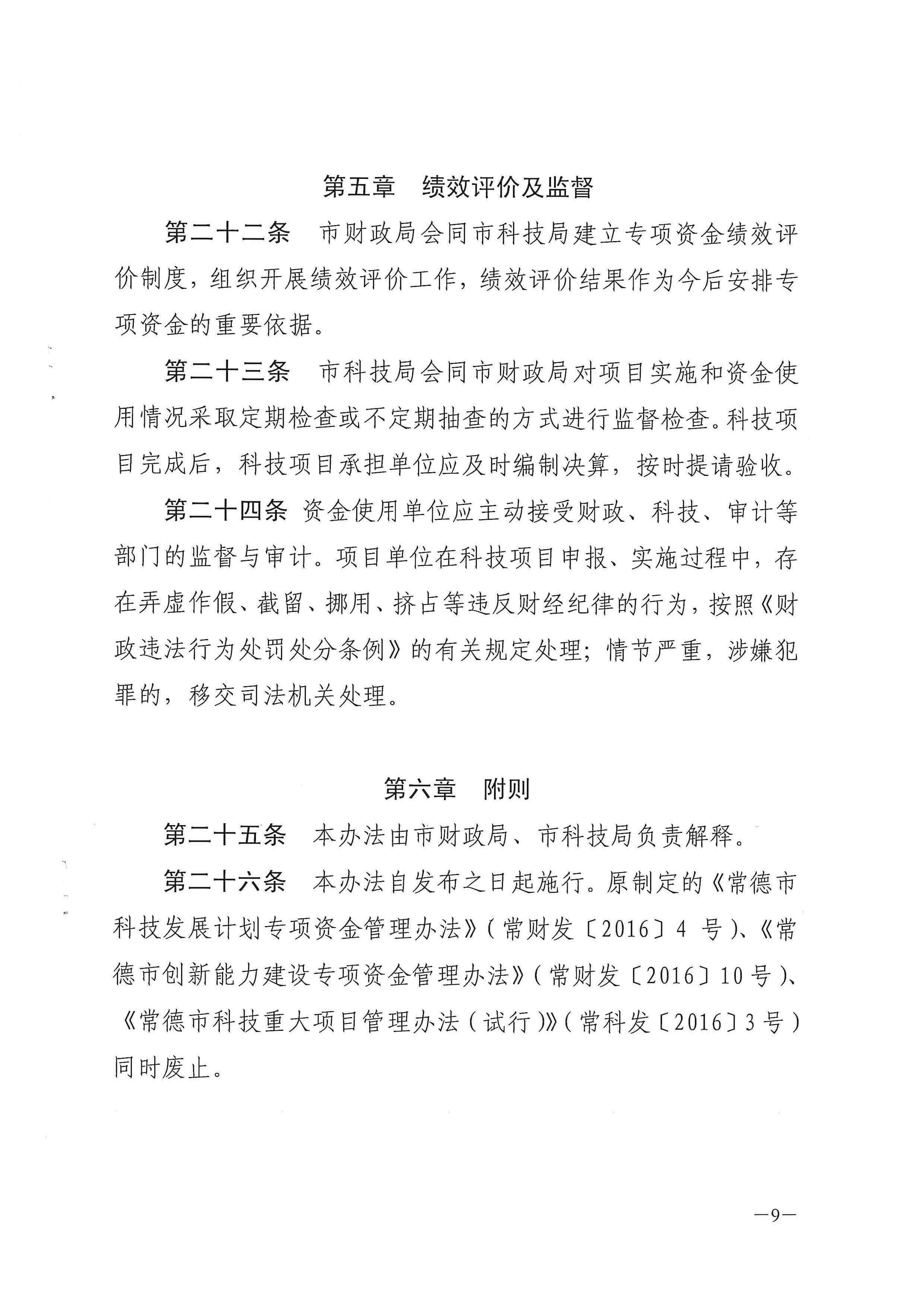 第五章　绩效评价及监督

第二十二条　市财政局会同市科技局建立专项资金绩效评价制度，组织开展绩效评价工作，绩效评价结果作为今后安排专项资金的重要依据。

第二十三条　市科技局会同市财政局对项目实施和资金使用情况采取定期检查或不定期抽查的方式进行监督检查。科技项目完成后，科技项目承担单位应及时编制决算，按时提请验收。

第二十四条 资金使用单位应主动接受财政、科技、审计等部门的监督与审计。项目单位在科技项目申报、实施过程中，存在弄虚作假、截留、挪用、挤占等违反财经纪律的行为，按照《财政违法行为处罚处分条例》的有关规定处理；情节严重，涉嫌犯罪的，移交司法机关处理。

第六章　附则

第二十五条　本办法由市财政局、市科技局负责解释。

第二十六条　本办法自发布之日起施行。原制定的《常德市科技发展计划专项资金管理办法》（常财发〔2016〕4 号）、《常德市创新能力建设专项资金管理办法》（常财发〔2016〕10号）、《常德市科技重大项目管理办法（试行）》（常科发〔2016〕3号）同时废止。

—9—